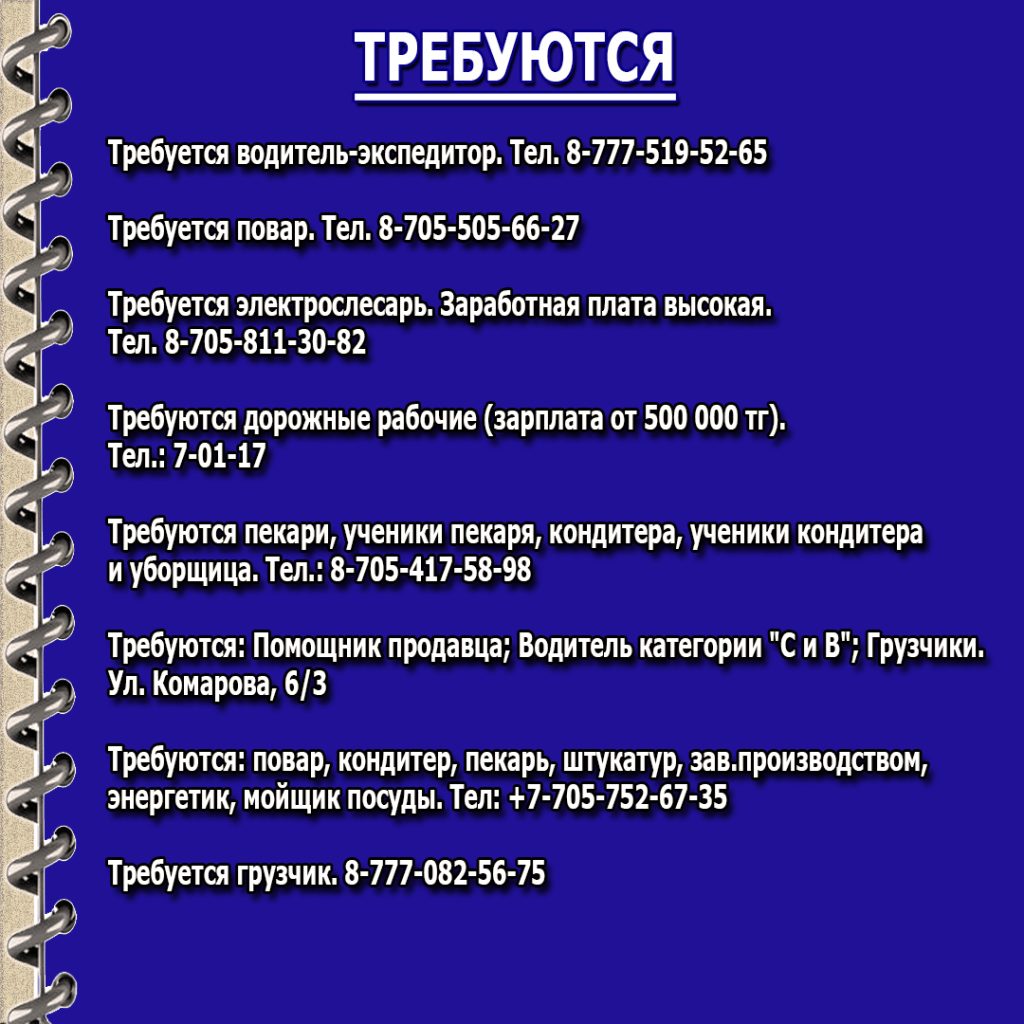 ТРЕБУЮТСЯ

Требуется водитель-экспедитор. Тел. 8-777-519-52-65

Требуется повар. Тел. 8-705-505-66-27

Требуется электрослесарь. Заработная плата высокая. Тел. 8-705-811-30-82

Требуются дорожные рабочие (зарплата от 500 000 тг). Тел.: 7-01-17

Требуются пекари, ученики пекаря, кондитера, ученики кондитера и уборщица. Тел.: 8-705-417-58-98

Требуются: Помощник продавца; Водитель категории "С и В"; Грузчики. Ул. Комарова, 6/3

Требуются: повар, кондитер, пекарь, штукатур, зав.производством, энергетик, мойщик посуды. Тел: +7-705-752-67-35

Требуется грузчик. 8-777-082-56-75